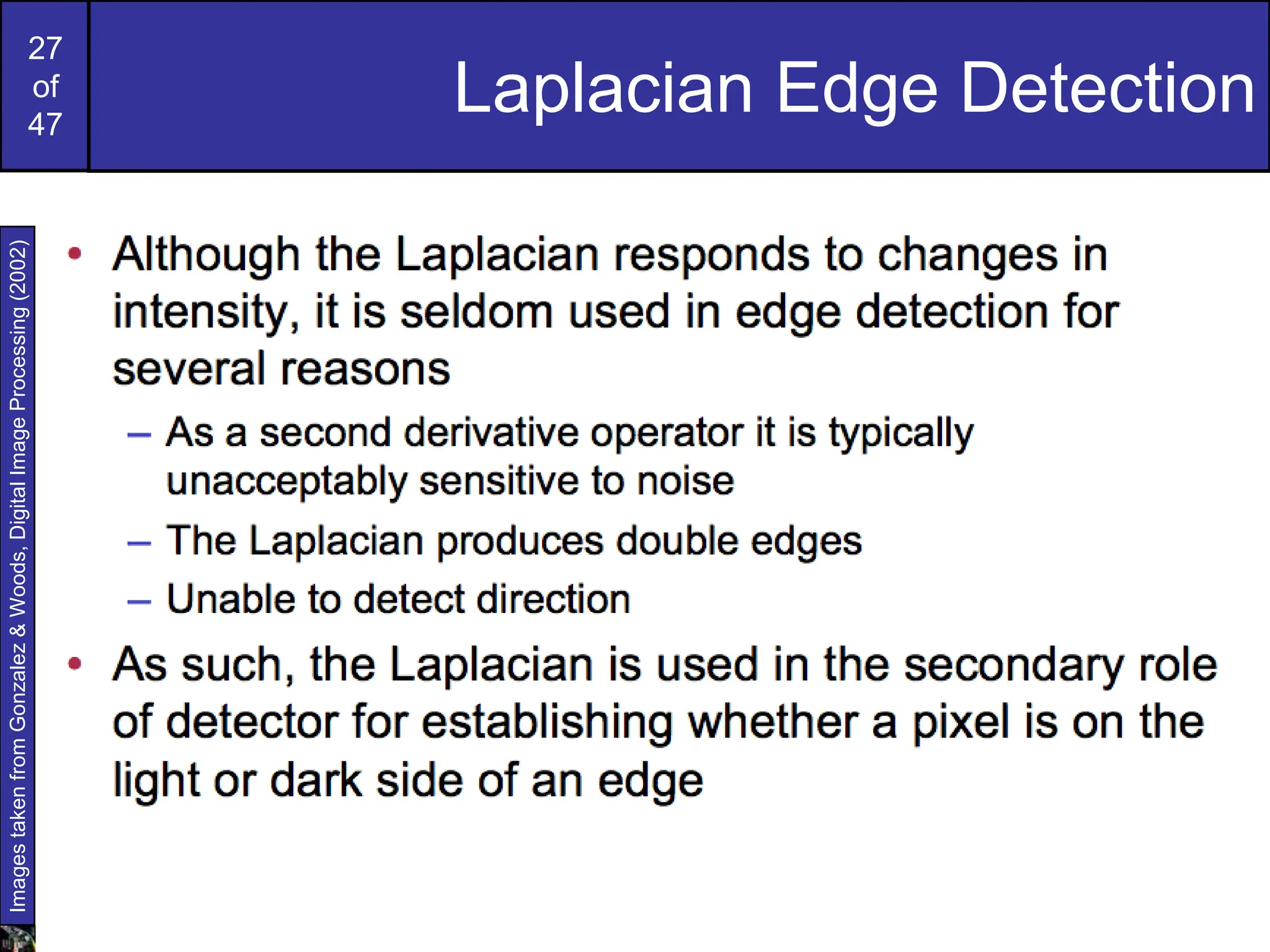 27
of
47

Laplacian Edge Detection

Images taken from Gonzalez & Woods, Digital Image Processing (2002)

• Although the Laplacian responds to changes in intensity, it is seldom used in edge detection for several reasons
– As a second derivative operator it is typically unacceptably sensitive to noise
– The Laplacian produces double edges
– Unable to detect direction
• As such, the Laplacian is used in the secondary role of detector for establishing whether a pixel is on the light or dark side of an edge